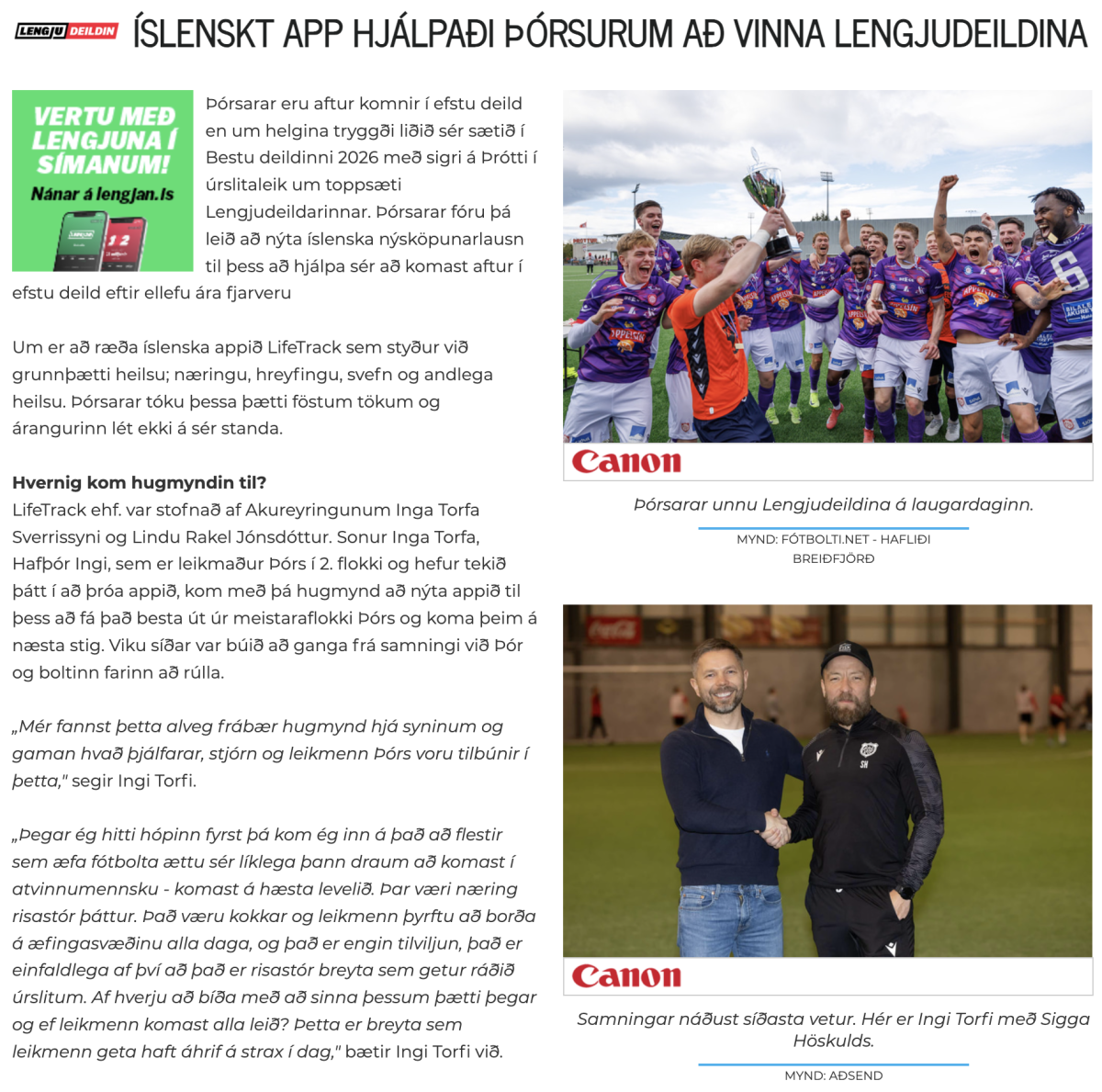 LENGJU DEILDIN

ÍSLENSKT APP HJÁLPAÐI ÞÓRSURUM AÐ VINNA LENGJUDEILDINA

VERTU MEÐ LENGJUNA Í SÍMANUM!
Nánar á lengjan.is

Þórsarar eru aftur komnir í efstu deild en um helgina tryggði liðið sér sætið í Bestu deildinni 2026 með sigri á Þrótti í úrslitaleik um toppsæti Lengjudeildarinnar. Þórsarar fóru þá leið að nýta íslenska nýsköpunarlausn til þess að hjálpa sér að komast aftur í efstu deild eftir ellefu ára fjarveru

Um er að ræða íslenska appið LifeTrack sem styður við grunnþætti heilsu; næringu, hreyfingu, svefn og andlega heilsu. Þórsarar tóku þessa þætti föstum tökum og árangurinn lét ekki á sér standa.

Hvernig kom hugmyndin til?
LifeTrack ehf. var stofnað af Akureyringunum Inga Torfa Sverrissyni og Lindu Rakel Jónsdóttur. Sonur Inga Torfa, Hafþór Ingi, sem er leikmaður Þórs í 2. flokki og hefur tekið þátt í að þróa appið, kom með þá hugmynd að nýta appið til þess að fá það besta út úr meistaraflokki Þórs og koma þeim á næsta stig. Viku síðar var búið að ganga frá samningi við Þór og boltinn farinn að rúlla.

„Mér fannst þetta alveg frábær hugmynd hjá syninum og gaman hvað þjálfarar, stjórn og leikmenn Þórs voru tilbúnir í þetta," segir Ingi Torfi.

„Þegar ég hitti hópinn fyrst þá kom ég inn á það að flestir sem æfa fótbolta ættu sér líklega þann draum að komast í atvinnumennsku - komast á hæsta levelið. Þar væri næring risastór þáttur. Það væru kokkar og leikmenn þyrftu að borða á æfingasvæðinu alla daga, og það er engin tilviljun, það er einfaldlega af því að það er risastór breyta sem getur ráðið úrslitum. Af hverju að bíða með að sinna þessum þætti þegar og ef leikmenn komast alla leið? Þetta er breyta sem leikmenn geta haft áhrif á strax í dag," bætir Ingi Torfi við.

Canon

Þórsarar unnu Lengjudeildina á laugardaginn.

MYND: FÓTBOLTI.NET - HAFLIÐI BREIÐFJÖRÐ

Canon

Samningar náðust síðasta vetur. Hér er Ingi Torfi með Sigga Höskulds.

MYND: AÐSEND